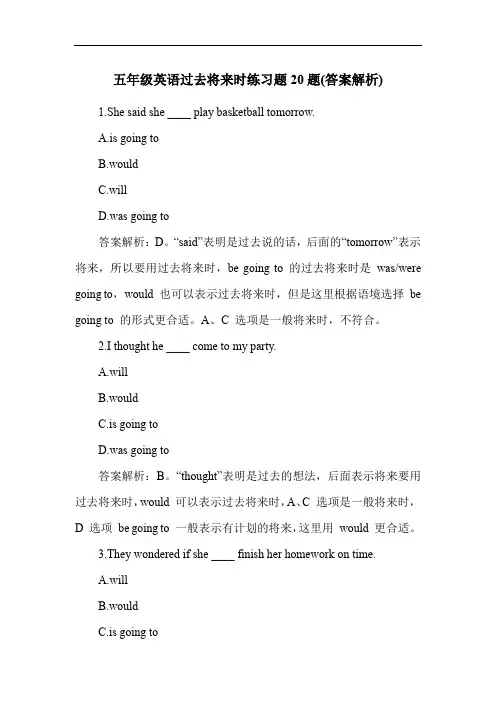 五年级英语过去将来时练习题 20 题(答案解析)

1.She said she ____ play basketball tomorrow.

A.is going to

B.would

C.will

D.was going to

答案解析：D。“said”表明是过去说的话，后面的“tomorrow”表示将来，所以要用过去将来时，be going to 的过去将来时是 was/were going to，would 也可以表示过去将来时，但是这里根据语境选择 be going to 的形式更合适。A、C 选项是一般将来时，不符合。

2.I thought he ____ come to my party.

A.will

B.would

C.is going to

D.was going to

答案解析：B。“thought”表明是过去的想法，后面表示将来要用过去将来时，would 可以表示过去将来时，A、C 选项是一般将来时，D 选项 be going to 一般表示有计划的将来，这里用 would 更合适。

3.They wondered if she ____ finish her homework on time.

A.will

B.would

C.is going to